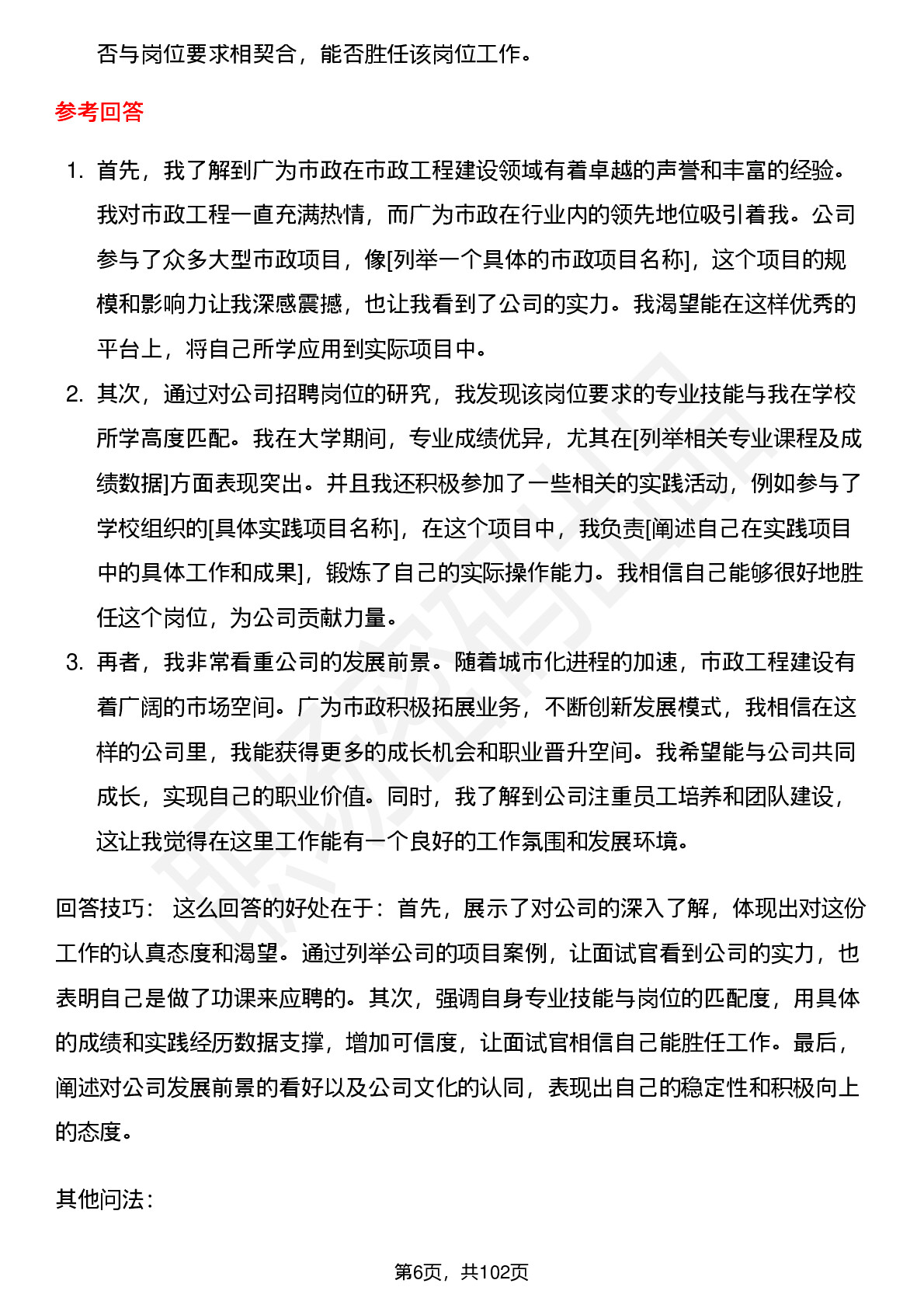 否与岗位要求相契合，能否胜任该岗位工作。

参考回答

1. 首先，我了解到广为市政在市政工程建设领域有着卓越的声誉和丰富的经验。我对市政工程一直充满热情，而广为市政在行业内的领先地位吸引着我。公司参与了众多大型市政项目，像[列举一个具体的市政项目名称]，这个项目的规模和影响力让我深感震撼，也让我看到了公司的实力。我渴望能在这样优秀的平台上，将自己所学应用到实际项目中。
2. 其次，通过对公司招聘岗位的研究，我发现该岗位要求的专业技能与我在学校所学高度匹配。我在大学期间，专业成绩优异，尤其在[列举相关专业课程及成绩数据]方面表现突出。并且我还积极参加了一些相关的实践活动，例如参与了学校组织的[具体实践项目名称]，在这个项目中，我负责[阐述自己在实践项目中的具体工作和成果]，锻炼了自己的实际操作能力。我相信自己能够很好地胜任这个岗位，为公司贡献力量。
3. 再者，我非常看重公司的发展前景。随着城市化进程的加速，市政工程建设有着广阔的市场空间。广为市政积极拓展业务，不断创新发展模式，我相信在这样的公司里，我能获得更多的成长机会和职业晋升空间。我希望能与公司共同成长，实现自己的职业价值。同时，我了解到公司注重员工培养和团队建设，这让我觉得在这里工作能有一个良好的工作氛围和发展环境。

回答技巧： 这么回答的好处在于：首先，展示了对公司的深入了解，体现出对这份工作的认真态度和渴望。通过列举公司的项目案例，让面试官看到公司的实力，也表明自己是做了功课来应聘的。其次，强调自身专业技能与岗位的匹配度，用具体的成绩和实践经历数据支撑，增加可信度，让面试官相信自己能胜任工作。最后，阐述对公司发展前景的看好以及公司文化的认同，表现出自己的稳定性和积极向上的态度。

其他问法：

第6页，共102页